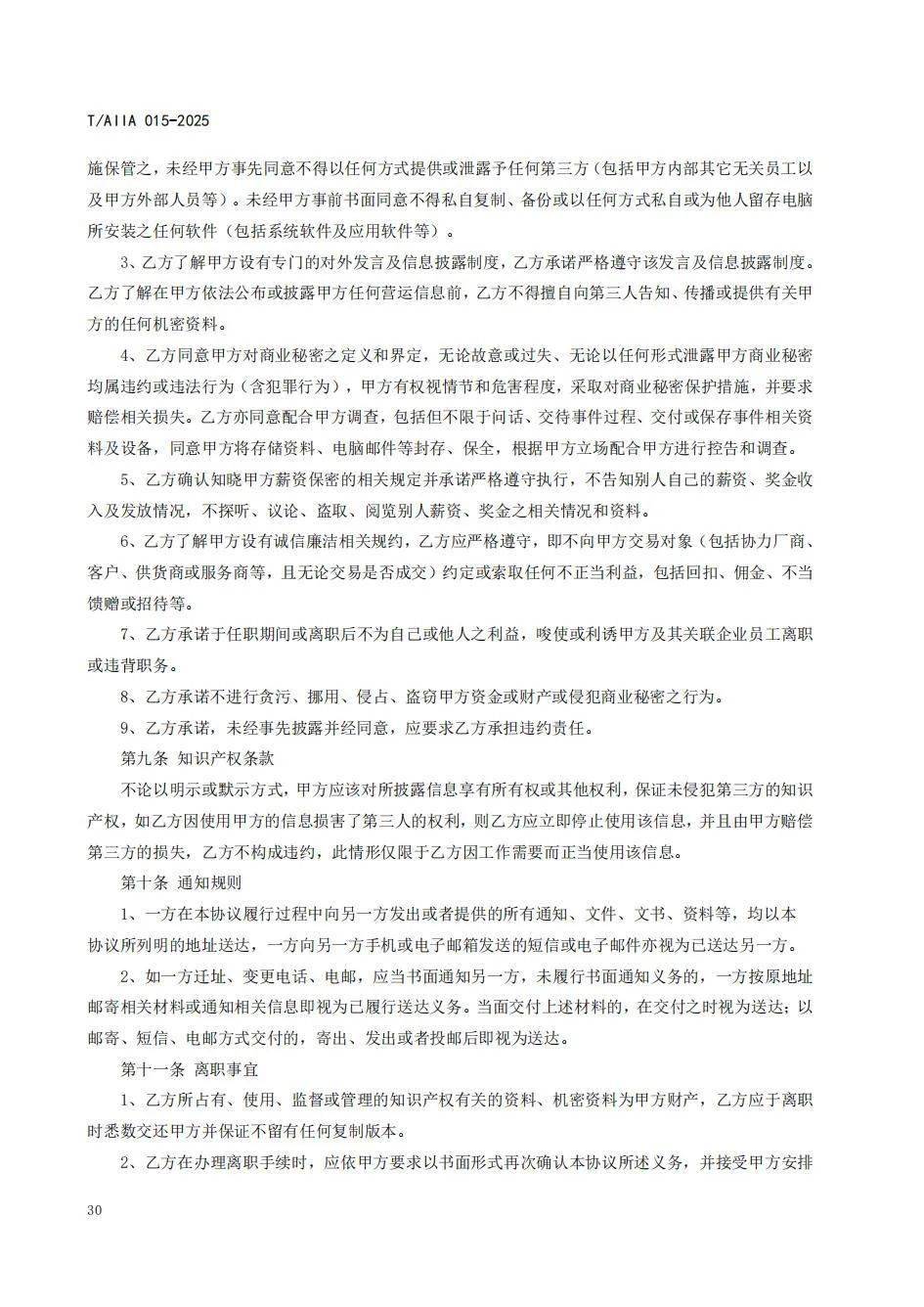 T/AIIA 015-2025

施保管之，未经甲方事先同意不得以任何方式提供或泄露予任何第三方（包括甲方内部其它无关员工以及甲方外部人员等）。未经甲方事前书面同意不得私自复制、备份或以任何方式私自或为他人留存电脑所安装之任何软件（包括系统软件及应用软件等）。

3、乙方了解甲方设有专门的对外发言及信息披露制度，乙方承诺严格遵守该发言及信息披露制度。乙方了解在甲方依法公布或披露甲方任何营运信息前，乙方不得擅自向第三人告知、传播或提供有关甲方的任何机密资料。

4、乙方同意甲方对商业秘密之定义和界定，无论故意或过失、无论以任何形式泄露甲方商业秘密均属违约或违法行为（含犯罪行为），甲方有权视情节和危害程度，采取对商业秘密保护措施，并要求赔偿相关损失。乙方亦同意配合甲方调查，包括但不限于问话、交待事件过程、交付或保存事件相关资料及设备，同意甲方将存储资料、电脑邮件等封存、保全，根据甲方立场配合甲方进行控告和调查。

5、乙方确认知晓甲方薪资保密的相关规定并承诺严格遵守执行，不告知别人自己的薪资、奖金收入及发放情况，不探听、议论、盗取、阅览别人薪资、奖金之相关情况和资料。

6、乙方了解甲方设有诚信廉洁相关规约，乙方应严格遵守，即不向甲方交易对象（包括协力厂商、客户、供货商或服务商等，且无论交易是否成交）约定或索取任何不正当利益，包括回扣、佣金、不当馈赠或招待等。

7、乙方承诺于任职期间或离职后不为自己或他人之利益，唆使或利诱甲方及其关联企业员工离职或违背职务。

8、乙方承诺不进行贪污、挪用、侵占、盗窃甲方资金或财产或侵犯商业秘密之行为。

9、乙方承诺，未经事先披露并经同意，应要求乙方承担违约责任。

第九条 知识产权条款

不论以明示或默示方式，甲方应该对所披露信息享有所有权或其他权利，保证未侵犯第三方的知识产权，如乙方因使用甲方的信息损害了第三人的权利，则乙方应立即停止使用该信息，并且由甲方赔偿第三方的损失，乙方不构成违约，此情形仅限于乙方因工作需要而正当使用该信息。

第十条 通知规则

1、一方在本协议履行过程中向另一方发出或者提供的所有通知、文件、文书、资料等，均以本协议所列明的地址送达，一方向另一方手机或电子邮箱发送的短信或电子邮件亦视为已送达另一方。

2、如一方迁址、变更电话、电邮，应当书面通知另一方，未履行书面通知义务的，一方按原地址邮寄相关材料或通知相关信息即视为已履行送达义务。当面交付上述材料的，在交付之时视为送达；以邮寄、短信、电邮方式交付的，寄出、发出或者投邮后即视为送达。

第十一条 离职事宜

1、乙方所占有、使用、监督或管理的知识产权有关的资料、机密资料为甲方财产，乙方应于离职时悉数交还甲方并保证不留有任何复制版本。

2、乙方在办理离职手续时，应依甲方要求以书面形式再次确认本协议所述义务，并接受甲方安排

30